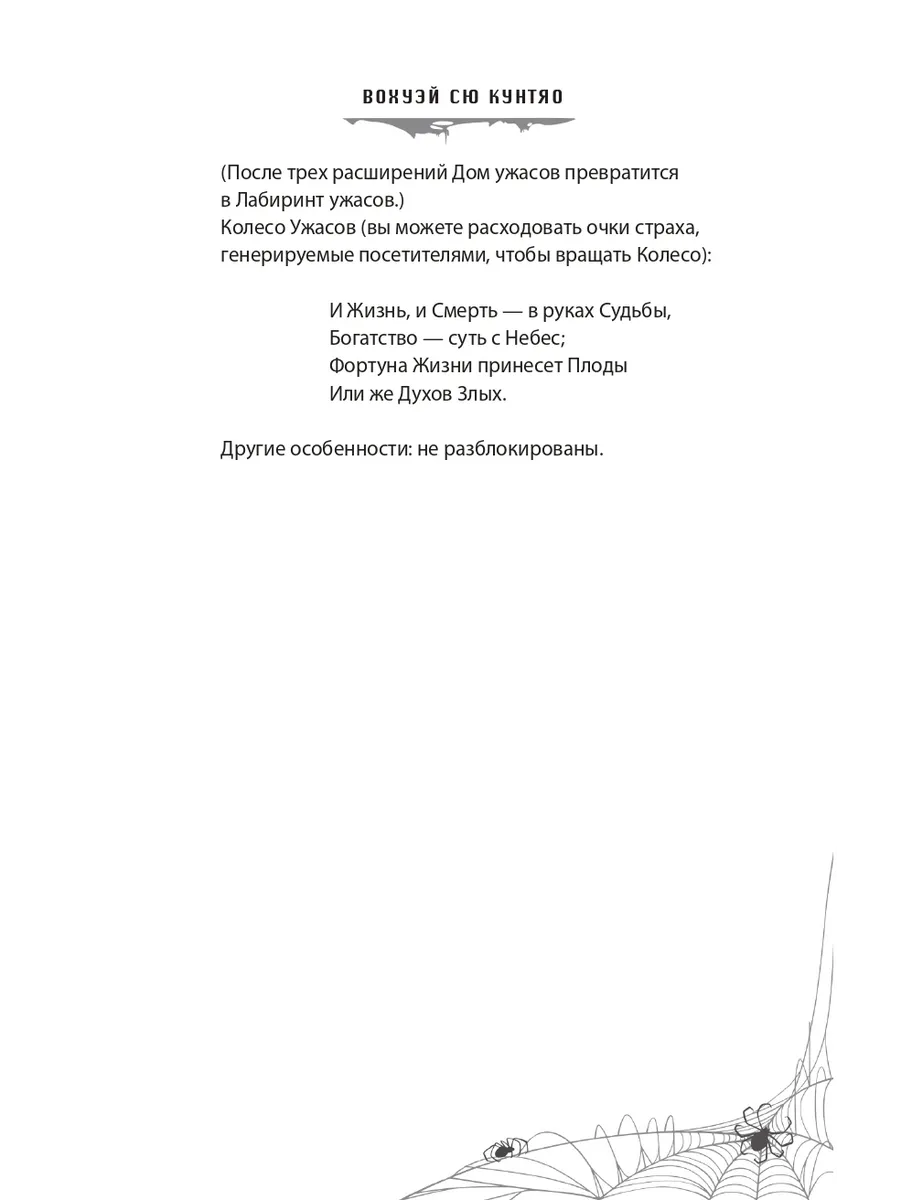 ВОХУЭЙ СЮ КУНТЯО

(После трех расширений Дом ужасов превратится в Лабиринт ужасов.)
Колесо Ужасов (вы можете расходовать очки страха, генерируемые посетителями, чтобы вращать Колесо):

И Жизнь, и Смерть — в руках Судьбы,
Богатство — суть с Небес;
Фортуна Жизни принесет Плоды
Или же Духов Злых.

Другие особенности: не разблокированы.